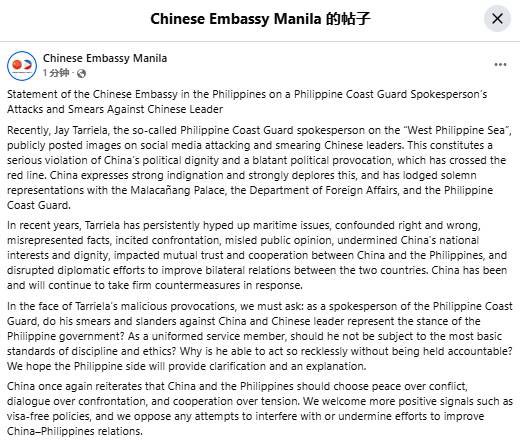 Chinese Embassy Manila 的帖子

Chinese Embassy Manila
1 分钟 ·

Statement of the Chinese Embassy in the Philippines on a Philippine Coast Guard Spokesperson's Attacks and Smears Against Chinese Leader

Recently, Jay Tarriela, the so-called Philippine Coast Guard spokesperson on the "West Philippine Sea", publicly posted images on social media attacking and smearing Chinese leaders. This constitutes a serious violation of China's political dignity and a blatant political provocation, which has crossed the red line. China expresses strong indignation and strongly deplores this, and has lodged solemn representations with the Malacañang Palace, the Department of Foreign Affairs, and the Philippine Coast Guard.

In recent years, Tarriela has persistently hyped up maritime issues, confounded right and wrong, misrepresented facts, incited confrontation, misled public opinion, undermined China's national interests and dignity, impacted mutual trust and cooperation between China and the Philippines, and disrupted diplomatic efforts to improve bilateral relations between the two countries. China has been and will continue to take firm countermeasures in response.

In the face of Tarriela's malicious provocations, we must ask: as a spokesperson of the Philippine Coast Guard, do his smears and slanders against China and Chinese leader represent the stance of the Philippine government? As a uniformed service member, should he not be subject to the most basic standards of discipline and ethics? Why is he able to act so recklessly without being held accountable? We hope the Philippine side will provide clarification and an explanation.

China once again reiterates that China and the Philippines should choose peace over conflict, dialogue over confrontation, and cooperation over tension. We welcome more positive signals such as visa-free policies, and we oppose any attempts to interfere with or undermine efforts to improve China–Philippines relations.